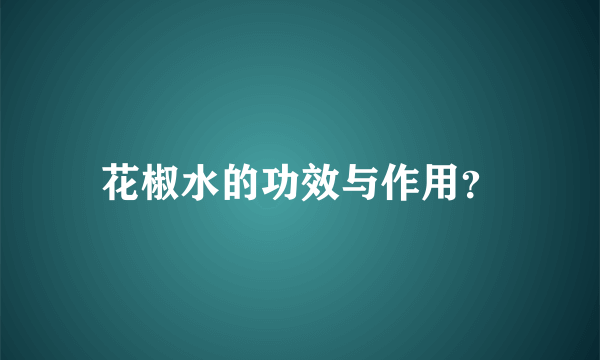 花椒水的功效与作用?